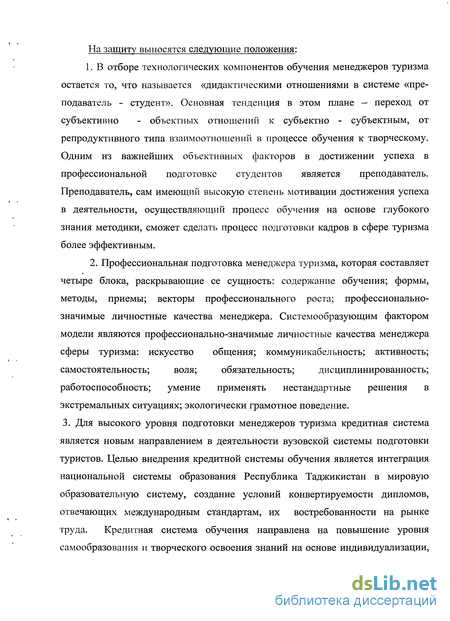 На защиту выносятся следующие положения:

1. В отборе технологических компонентов обучения менеджеров туризма остается то, что называется «дидактическими отношениями в системе «преподаватель - студент». Основная тенденция в этом плане – переход от субъективно - объектных отношений к субъектно - субъектным, от репродуктивного типа взаимоотношений в процессе обучения к творческому. Одним из важнейших объективных факторов в достижении успеха в профессиональной подготовке студентов является преподаватель. Преподаватель, сам имеющий высокую степень мотивации достижения успеха в деятельности, осуществляющий процесс обучения на основе глубокого знания методики, сможет сделать процесс подготовки кадров в сфере туризма более эффективным.

2. Профессиональная подготовка менеджера туризма, которая составляет четыре блока, раскрывающие ее сущность: содержание обучения; формы, методы, приемы; векторы профессионального роста; профессионально-значимые личностные качества менеджера. Системообразующим фактором модели являются профессионально-значимые личностные качества менеджера сферы туризма: искусство общения; коммуникабельность; активность; самостоятельность; воля; обязательность; дисциплинированность; работоспособность; умение применять нестандартные решения в экстремальных ситуациях; экологически грамотное поведение.

3. Для высокого уровня подготовки менеджеров туризма кредитная система является новым направлением в деятельности вузовской системы подготовки туристов. Целью внедрения кредитной системы обучения является интеграция национальной системы образования Республика Таджикистан в мировую образовательную систему, создание условий конвертируемости дипломов, отвечающих международным стандартам, их востребованности на рынке труда. Кредитная система обучения направлена на повышение уровня самообразования и творческого освоения знаний на основе индивидуализации,

dsLib.net
библиотека диссертаций